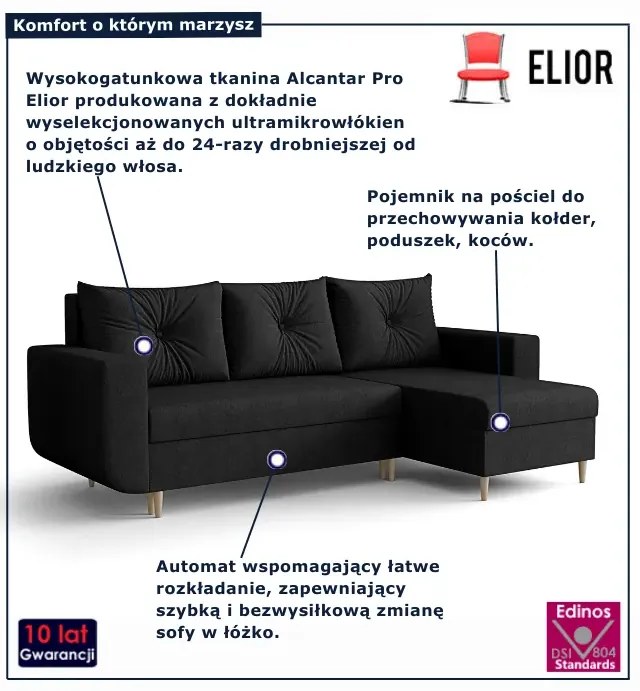 Komfort o którym marzysz

ELIOR

Wysokogatunkowa tkanina Alcantar Pro Elior produkowana z dokładnie wyselekcjonowanych ultramikrowłókien o objętości aż do 24-razy drobniejszej od ludzkiego włosa.

Pojemnik na pościel do przechowywania kołder, poduszek, koców.

Automat wspomagający łatwe rozkładanie, zapewniający szybką i bezwysiłkową zmianę sofy w łóżko.

10 lat Gwarancji

Edinos
DSI 804
Standards